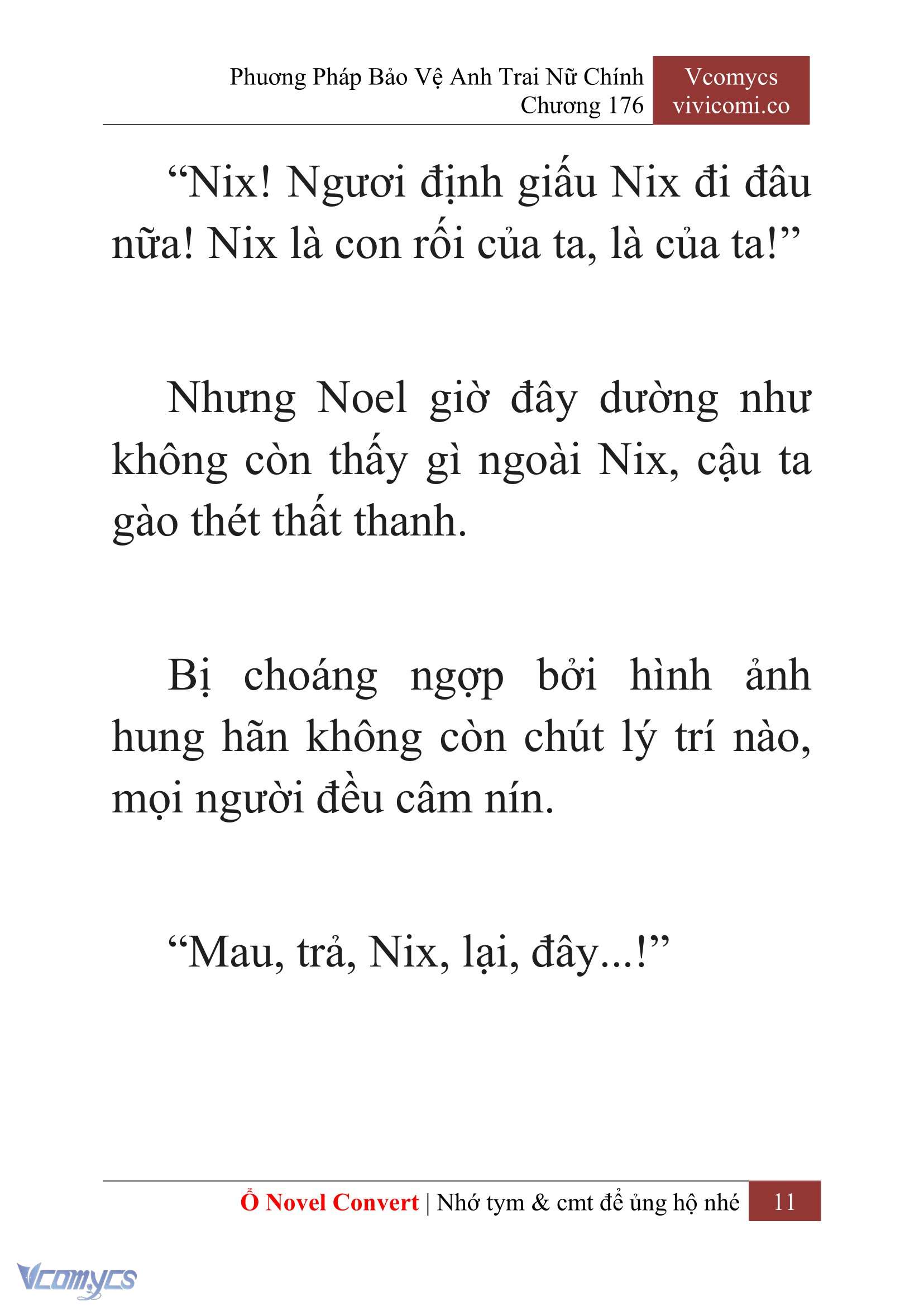 Phương Pháp Bảo Vệ Anh Trai Nữ Chính
Chương 176

Vcomycs
vivicomi.co

“Nix! Ngươi định giấu Nix đi đâu nữa! Nix là con rối của ta, là của ta!”

Nhưng Noel giờ đây dường như không còn thấy gì ngoài Nix, cậu ta gào thét thất thanh.

Bị choáng ngợp bởi hình ảnh hung hãn không còn chút lý trí nào, mọi người đều câm nín.

“Mau, trả, Nix, lại, đây...!”

Ổ Novel Convert | Nhớ tym & cmt để ủng hộ nhé 11

Vcomycs